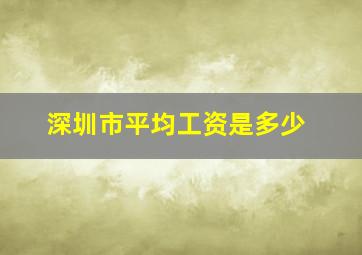 深圳市平均工资是多少